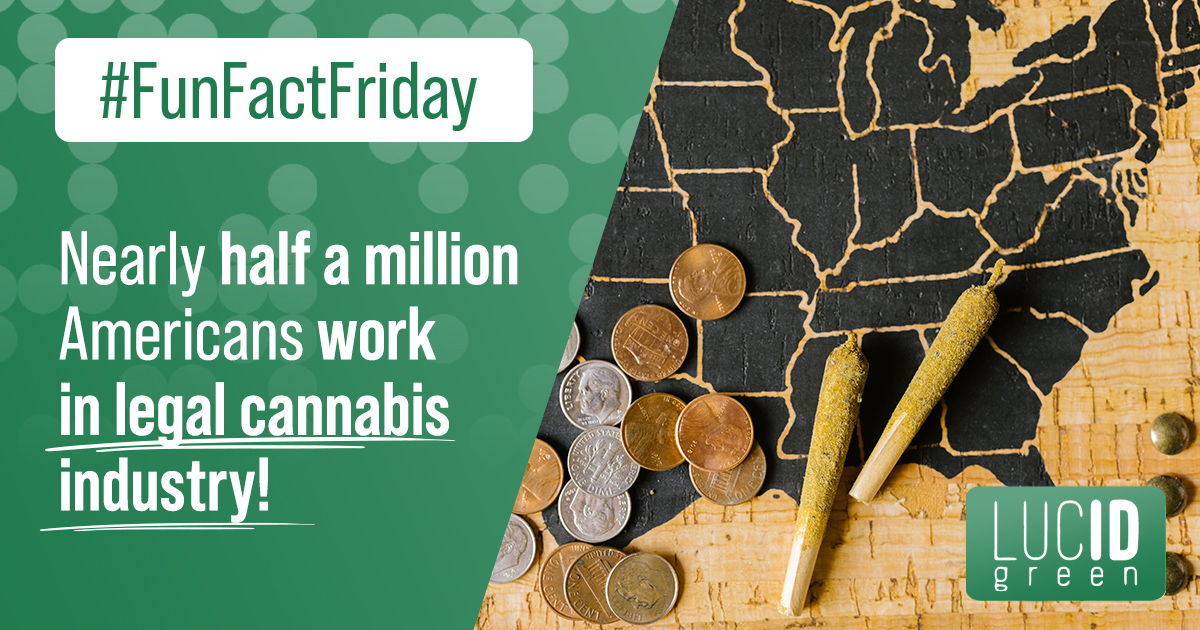 #FunFactFriday

Nearly half a million Americans work in legal cannabis industry!

LUCID green